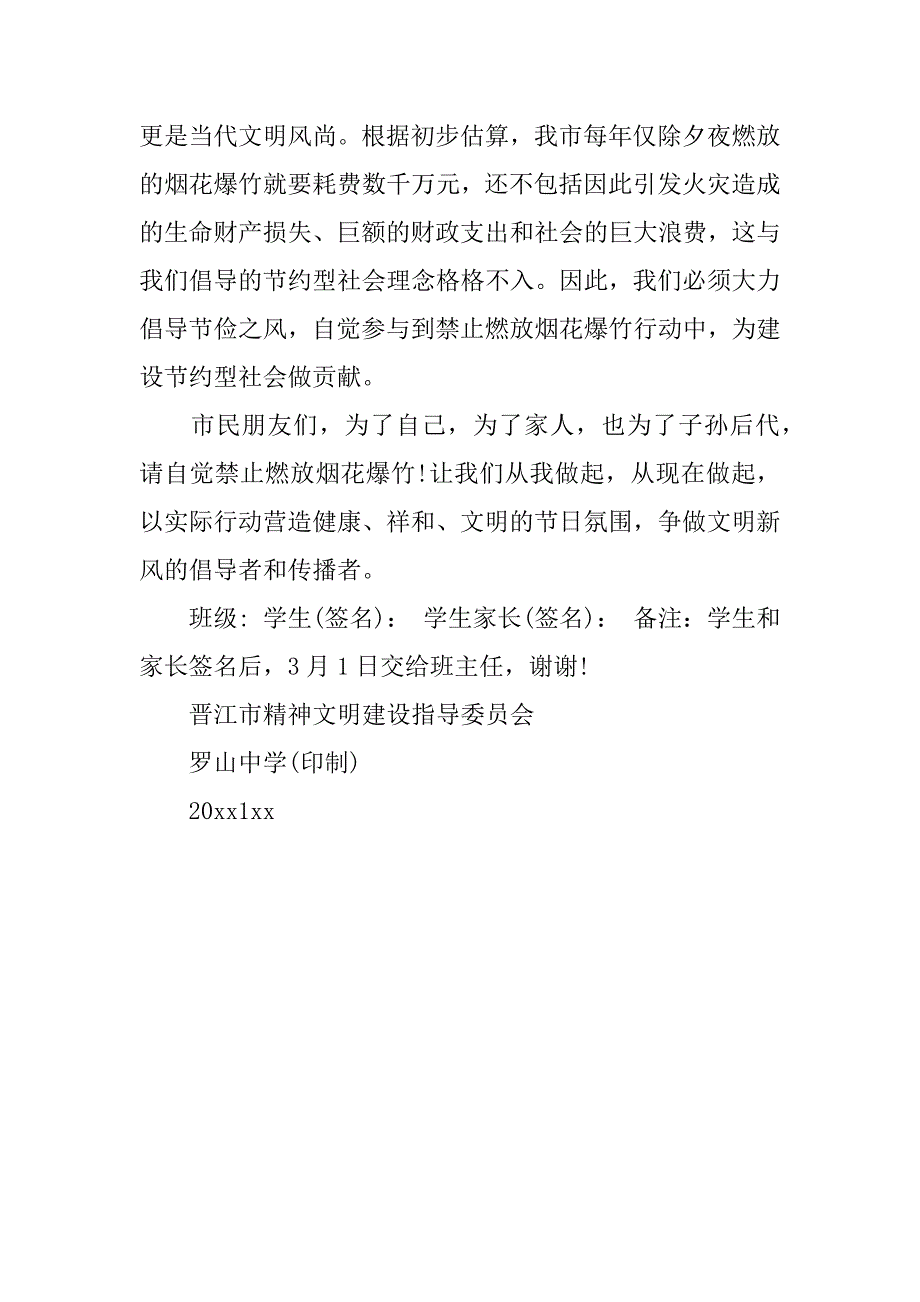 更是当代文明风尚。根据初步估算，我市每年仅除夕夜燃放的烟花爆竹就要耗费数千万元，还不包括因此引发火灾造成的生命财产损失、巨额的财政支出和社会的巨大浪费，这与我们倡导的节约型社会理念格格不入。因此，我们必须大力倡导节俭之风，自觉参与到禁止燃放烟花爆竹行动中，为建设节约型社会做贡献。

市民朋友们，为了自己，为了家人，也为了子孙后代，请自觉禁止燃放烟花爆竹!让我们从我做起，从现在做起，以实际行动营造健康、祥和、文明的节日氛围，争做文明新风的倡导者和传播者。

班级: 学生(签名)： 学生家长(签名)： 备注：学生和家长签名后，3月1日交给班主任，谢谢!

晋江市精神文明建设指导委员会

罗山中学(印制)

20xx1xx